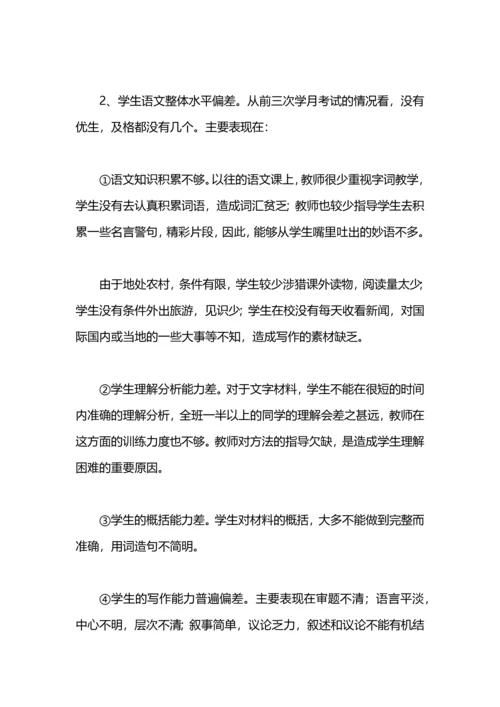 2、学生语文整体水平偏差。从前三次学月考试的情况看，没有优生，及格都没有几个。主要表现在：

①语文知识积累不够。以往的语文课上，教师很少重视字词教学，学生没有去认真积累词语，造成词汇贫乏；教师也较少指导学生去积累一些名言警句，精彩片段，因此，能够从学生嘴里吐出的妙语不多。

由于地处农村，条件有限，学生较少涉猎课外读物，阅读量太少；学生没有条件外出旅游，见识少；学生在校没有每天收看新闻，对国际国内或当地的一些大事等不知，造成写作的素材缺乏。

②学生理解分析能力差。对于文字材料，学生不能在很短的时间内准确的理解分析，全班一半以上的同学的理解会差之甚远，教师在这方面的训练力度也不够。教师对方法的指导欠缺，是造成学生理解困难的重要原因。

③学生的概括能力差。学生对材料的概括，大多不能做到完整而准确，用词造句不简明。

④学生的写作能力普遍偏差。主要表现在审题不清；语言平淡，中心不明，层次不清；叙事简单，议论乏力，叙述和议论不能有机结